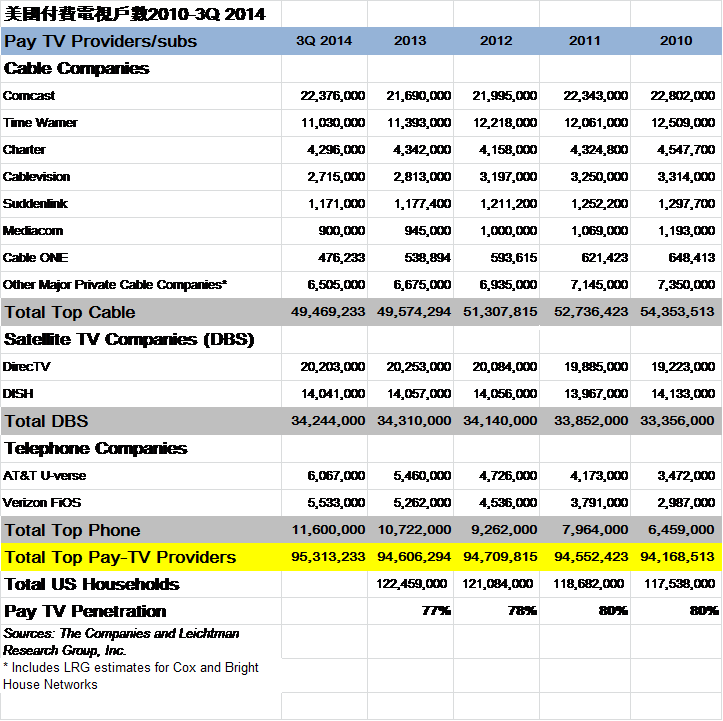 美國付費電視戶數2010-3Q 2014

| Pay TV Providers/subs | 3Q 2014 | 2013 | 2012 | 2011 | 2010 |
|---|---|---|---|---|---|
| Cable Companies | | | | | |
| Comcast | 22,376,000 | 21,690,000 | 21,995,000 | 22,343,000 | 22,802,000 |
| Time Warner | 11,030,000 | 11,393,000 | 12,218,000 | 12,061,000 | 12,509,000 |
| Charter | 4,296,000 | 4,342,000 | 4,158,000 | 4,324,800 | 4,547,700 |
| Cablevision | 2,715,000 | 2,813,000 | 3,197,000 | 3,250,000 | 3,314,000 |
| Suddenlink | 1,171,000 | 1,177,400 | 1,211,200 | 1,252,200 | 1,297,700 |
| Mediacom | 900,000 | 945,000 | 1,000,000 | 1,069,000 | 1,193,000 |
| Cable ONE | 476,233 | 538,894 | 593,615 | 621,423 | 648,413 |
| Other Major Private Cable Companies* | 6,505,000 | 6,675,000 | 6,935,000 | 7,145,000 | 7,350,000 |
| Total Top Cable | 49,469,233 | 49,574,294 | 51,307,815 | 52,736,423 | 54,353,513 |
| Satellite TV Companies (DBS) | | | | | |
| DirecTV | 20,203,000 | 20,253,000 | 20,084,000 | 19,885,000 | 19,223,000 |
| DISH | 14,041,000 | 14,057,000 | 14,056,000 | 13,967,000 | 14,133,000 |
| Total DBS | 34,244,000 | 34,310,000 | 34,140,000 | 33,852,000 | 33,356,000 |
| Telephone Companies | | | | | |
| AT&T U-verse | 6,067,000 | 5,460,000 | 4,726,000 | 4,173,000 | 3,472,000 |
| Verizon FiOS | 5,533,000 | 5,262,000 | 4,536,000 | 3,791,000 | 2,987,000 |
| Total Top Phone | 11,600,000 | 10,722,000 | 9,262,000 | 7,964,000 | 6,459,000 |
| Total Top Pay-TV Providers | 95,313,233 | 94,606,294 | 94,709,815 | 94,552,423 | 94,168,513 |
| Total US Households | | 122,459,000 | 121,084,000 | 118,682,000 | 117,538,000 |
| Pay TV Penetration | | 77% | 78% | 80% | 80% |

Sources: The Companies and Leichtman Research Group, Inc.
* Includes LRG estimates for Cox and Bright House Networks